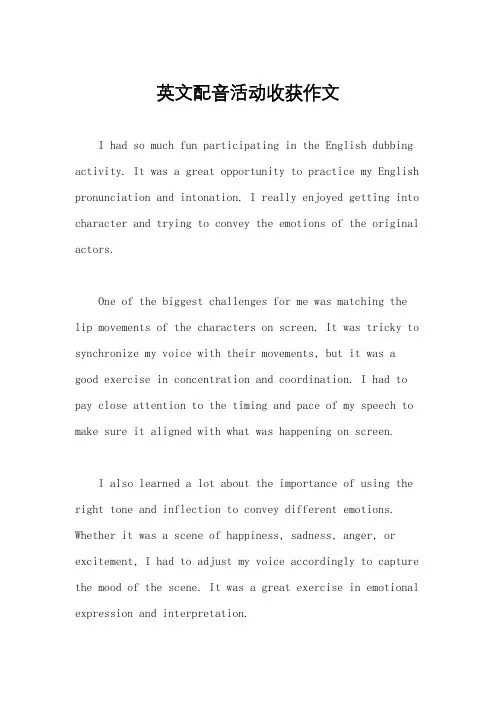 英文配音活动收获作文

I had so much fun participating in the English dubbing activity. It was a great opportunity to practice my English pronunciation and intonation. I really enjoyed getting into character and trying to convey the emotions of the original actors.

One of the biggest challenges for me was matching the lip movements of the characters on screen. It was tricky to synchronize my voice with their movements, but it was a good exercise in concentration and coordination. I had to pay close attention to the timing and pace of my speech to make sure it aligned with what was happening on screen.

I also learned a lot about the importance of using the right tone and inflection to convey different emotions. Whether it was a scene of happiness, sadness, anger, or excitement, I had to adjust my voice accordingly to capture the mood of the scene. It was a great exercise in emotional expression and interpretation.